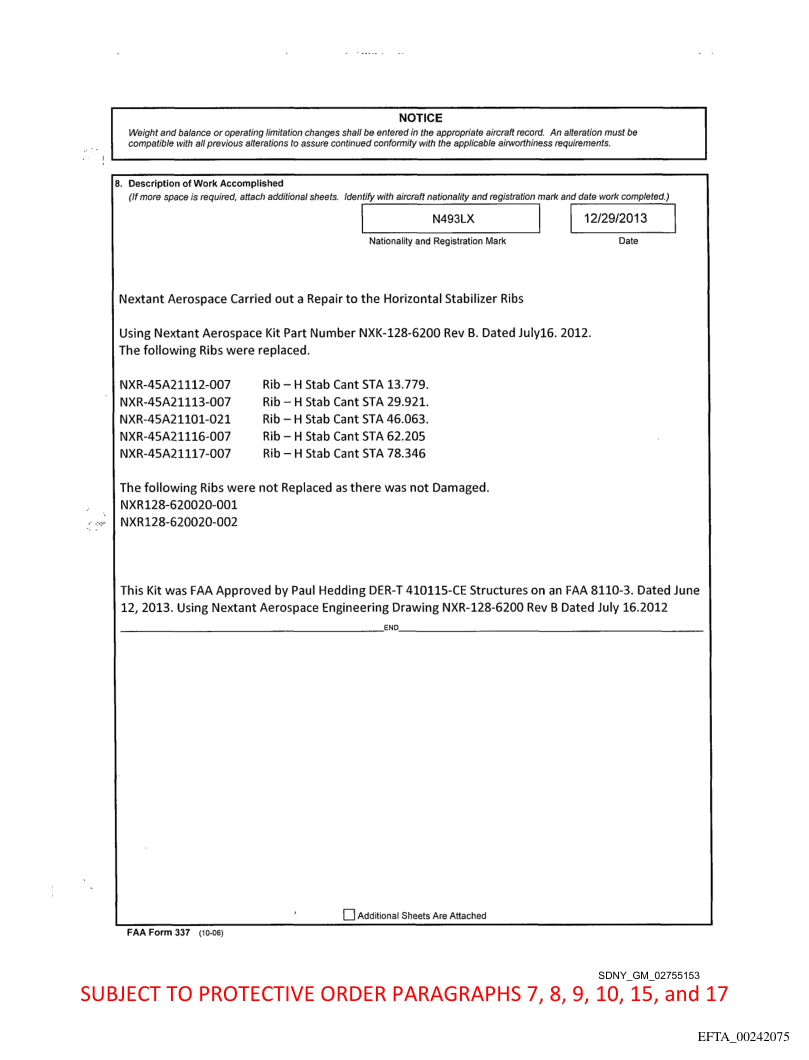 NOTICE
Weight and balance or operating limitation changes shall be entered in the appropriate aircraft record. An alteration must be compatible with all previous alterations to assure continued conformity with the applicable airworthiness requirements.

8. Description of Work Accomplished
(If more space is required, attach additional sheets. Identify with aircraft nationality and registration mark and date work completed.)

N493LX
Nationality and Registration Mark

12/29/2013
Date

Nextant Aerospace Carried out a Repair to the Horizontal Stabilizer Ribs

Using Nextant Aerospace Kit Part Number NXK-128-6200 Rev B. Dated July16. 2012.
The following Ribs were replaced.

NXR-45A21112-007 Rib – H Stab Cant STA 13.779.
NXR-45A21113-007 Rib – H Stab Cant STA 29.921.
NXR-45A21101-021 Rib – H Stab Cant STA 46.063.
NXR-45A21116-007 Rib – H Stab Cant STA 62.205
NXR-45A21117-007 Rib – H Stab Cant STA 78.346

The following Ribs were not Replaced as there was not Damaged.
NXR128-620020-001
NXR128-620020-002

This Kit was FAA Approved by Paul Hedding DER-T 410115-CE Structures on an FAA 8110-3. Dated June 12, 2013. Using Nextant Aerospace Engineering Drawing NXR-128-6200 Rev B Dated July 16.2012
END

Additional Sheets Are Attached

FAA Form 337 (10-06)

SDNY_GM_02755153
SUBJECT TO PROTECTIVE ORDER PARAGRAPHS 7, 8, 9, 10, 15, and 17

EFTA_00242075